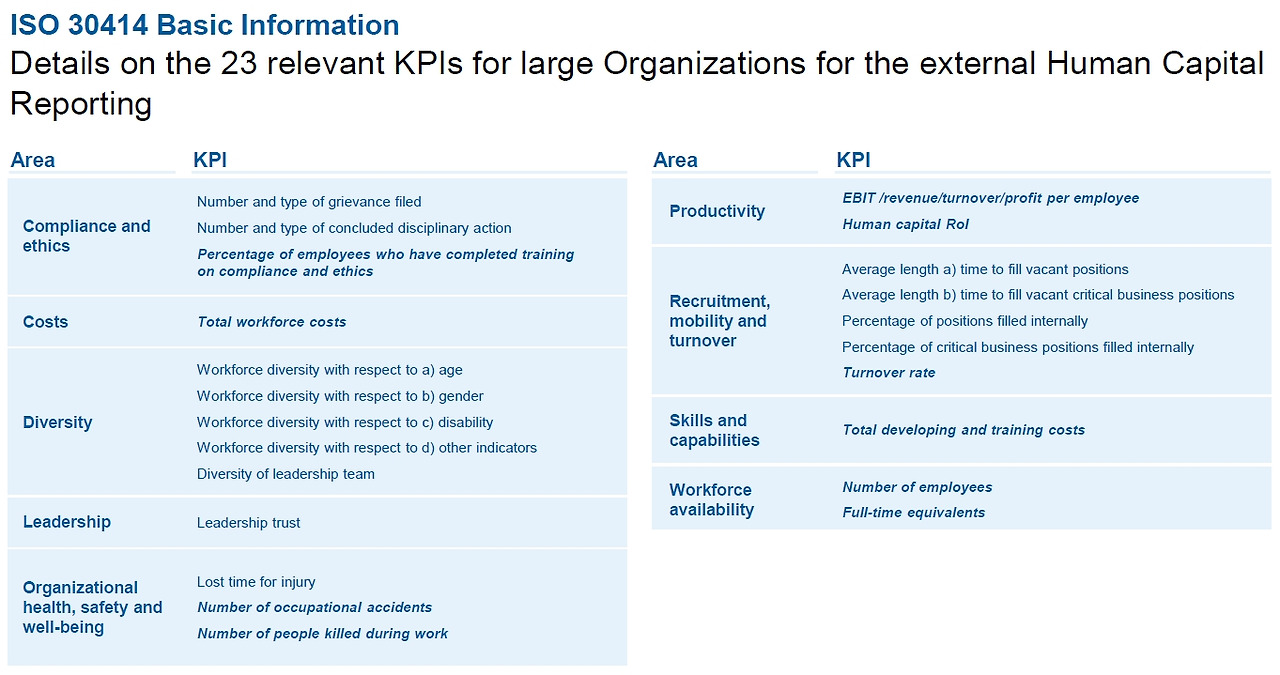 ISO 30414 Basic Information

Details on the 23 relevant KPIs for large Organizations for the external Human Capital Reporting

| Area | KPI |
|---|---|
| Compliance and ethics | Number and type of grievance filed<br>Number and type of concluded disciplinary action<br>Percentage of employees who have completed training on compliance and ethics |
| Costs | Total workforce costs |
| Diversity | Workforce diversity with respect to a) age<br>Workforce diversity with respect to b) gender<br>Workforce diversity with respect to c) disability<br>Workforce diversity with respect to d) other indicators<br>Diversity of leadership team |
| Leadership | Leadership trust |
| Organizational health, safety and well-being | Lost time for injury<br>Number of occupational accidents<br>Number of people killed during work |

| Area | KPI |
|---|---|
| Productivity | EBIT /revenue/turnover/profit per employee<br>Human capital RoI |
| Recruitment, mobility and turnover | Average length a) time to fill vacant positions<br>Average length b) time to fill vacant critical business positions<br>Percentage of positions filled internally<br>Percentage of critical business positions filled internally<br>Turnover rate |
| Skills and capabilities | Total developing and training costs |
| Workforce availability | Number of employees<br>Full-time equivalents |